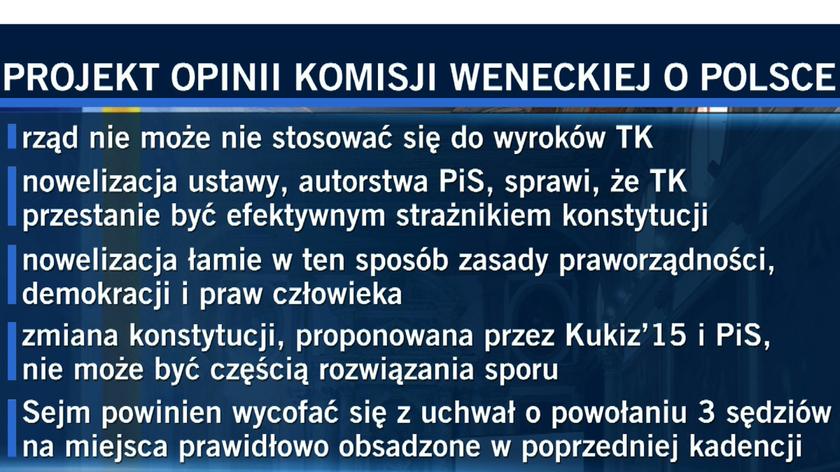 PROJEKT OPINII KOMISJI WENECKIEJ O POLSCE

rząd nie może nie stosować się do wyroków TK

nowelizacja ustawy, autorstwa PiS, sprawi, że TK przestanie być efektywnym strażnikiem konstytucji

nowelizacja łamie w ten sposób zasady praworządności, demokracji i praw człowieka

zmiana konstytucji, proponowana przez Kukiz'15 i PiS, nie może być częścią rozwiązania sporu

Sejm powinien wycofać się z uchwał o powołaniu 3 sędziów na miejsca prawidłowo obsadzone w poprzedniej kadencji